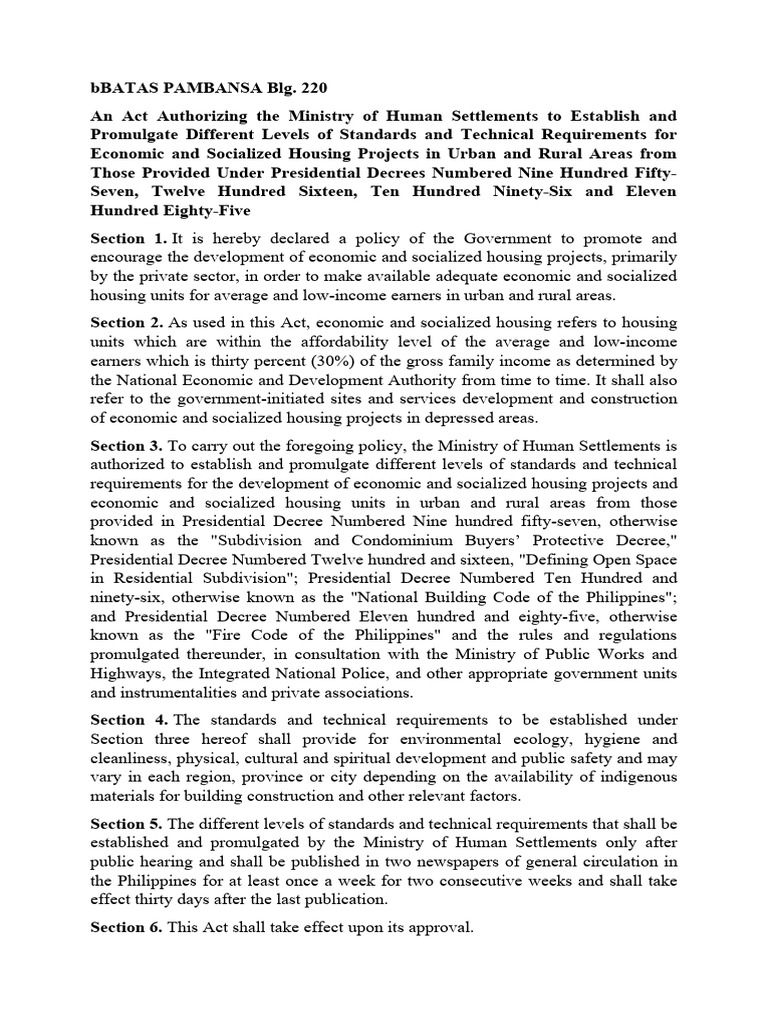 bBATAS PAMBANSA Blg. 220

An Act Authorizing the Ministry of Human Settlements to Establish and Promulgate Different Levels of Standards and Technical Requirements for Economic and Socialized Housing Projects in Urban and Rural Areas from Those Provided Under Presidential Decrees Numbered Nine Hundred Fifty-Seven, Twelve Hundred Sixteen, Ten Hundred Ninety-Six and Eleven Hundred Eighty-Five

Section 1. It is hereby declared a policy of the Government to promote and encourage the development of economic and socialized housing projects, primarily by the private sector, in order to make available adequate economic and socialized housing units for average and low-income earners in urban and rural areas.

Section 2. As used in this Act, economic and socialized housing refers to housing units which are within the affordability level of the average and low-income earners which is thirty percent (30%) of the gross family income as determined by the National Economic and Development Authority from time to time. It shall also refer to the government-initiated sites and services development and construction of economic and socialized housing projects in depressed areas.

Section 3. To carry out the foregoing policy, the Ministry of Human Settlements is authorized to establish and promulgate different levels of standards and technical requirements for the development of economic and socialized housing projects and economic and socialized housing units in urban and rural areas from those provided in Presidential Decree Numbered Nine hundred fifty-seven, otherwise known as the "Subdivision and Condominium Buyers' Protective Decree," Presidential Decree Numbered Twelve hundred and sixteen, "Defining Open Space in Residential Subdivision"; Presidential Decree Numbered Ten Hundred and ninety-six, otherwise known as the "National Building Code of the Philippines"; and Presidential Decree Numbered Eleven hundred and eighty-five, otherwise known as the "Fire Code of the Philippines" and the rules and regulations promulgated thereunder, in consultation with the Ministry of Public Works and Highways, the Integrated National Police, and other appropriate government units and instrumentalities and private associations.

Section 4. The standards and technical requirements to be established under Section three hereof shall provide for environmental ecology, hygiene and cleanliness, physical, cultural and spiritual development and public safety and may vary in each region, province or city depending on the availability of indigenous materials for building construction and other relevant factors.

Section 5. The different levels of standards and technical requirements that shall be established and promulgated by the Ministry of Human Settlements only after public hearing and shall be published in two newspapers of general circulation in the Philippines for at least once a week for two consecutive weeks and shall take effect thirty days after the last publication.

Section 6. This Act shall take effect upon its approval.